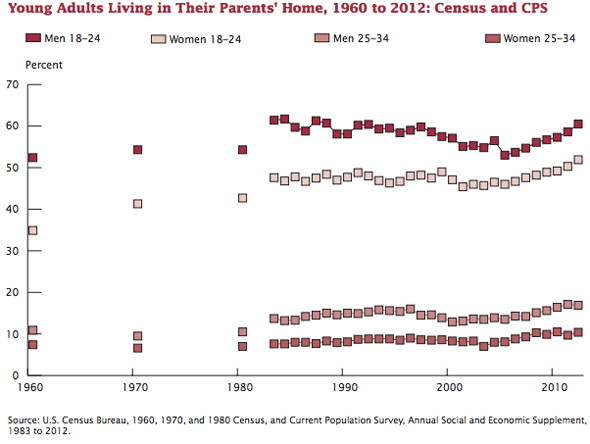 Young Adults Living in Their Parents' Home, 1960 to 2012: Census and CPS

Men 18–24
Women 18–24
Men 25–34
Women 25–34

Percent

70
60
50
40
30
20
10
0

1960
1970
1980
1990
2000
2010

Source: U.S. Census Bureau, 1960, 1970, and 1980 Census, and Current Population Survey, Annual Social and Economic Supplement, 1983 to 2012.